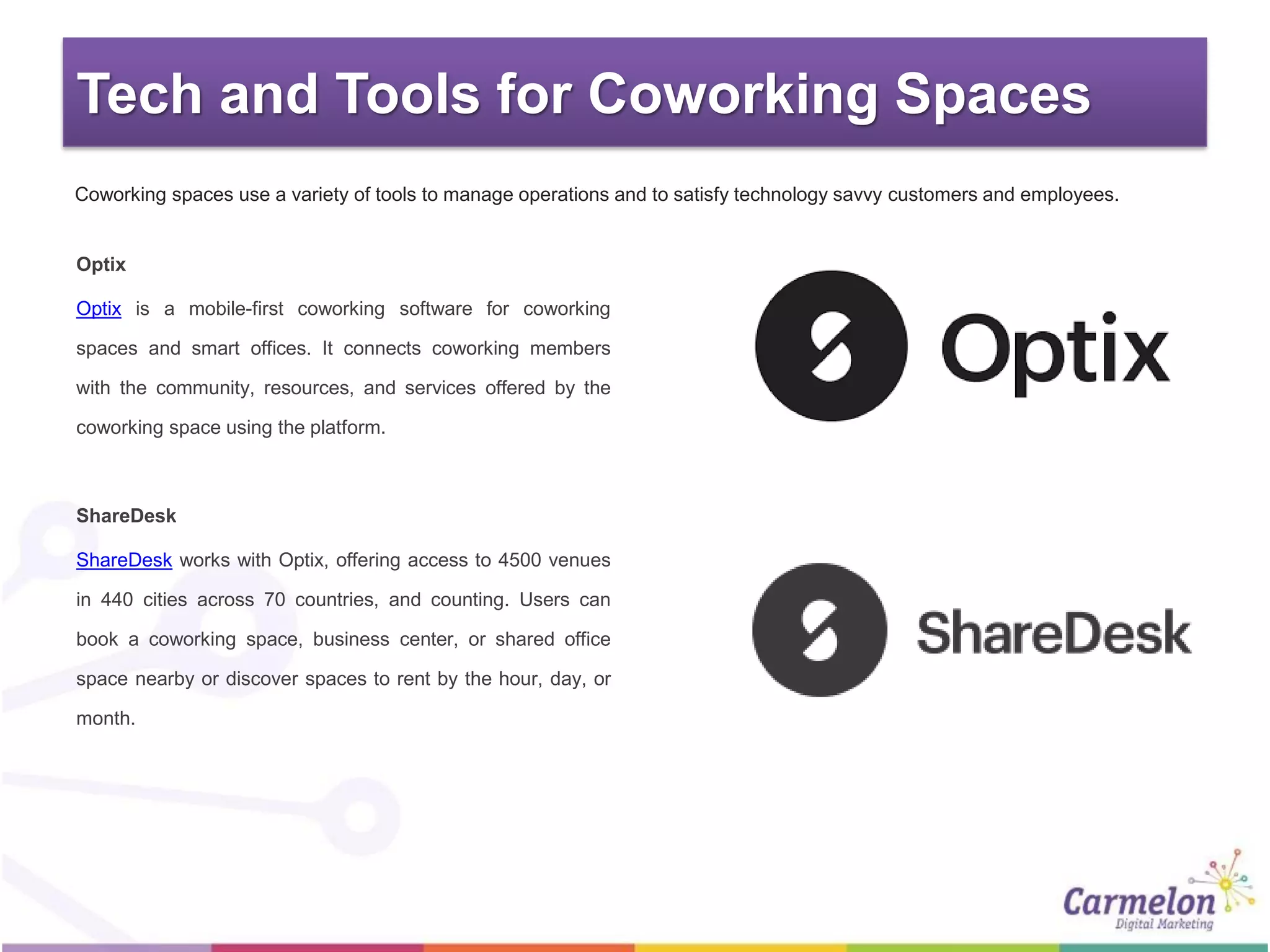 Tech and Tools for Coworking Spaces

Coworking spaces use a variety of tools to manage operations and to satisfy technology savvy customers and employees.

Optix

Optix is a mobile-first coworking software for coworking spaces and smart offices. It connects coworking members with the community, resources, and services offered by the coworking space using the platform.

Optix

ShareDesk

ShareDesk works with Optix, offering access to 4500 venues in 440 cities across 70 countries, and counting. Users can book a coworking space, business center, or shared office space nearby or discover spaces to rent by the hour, day, or month.

ShareDesk

Carmelon
Digital Marketing